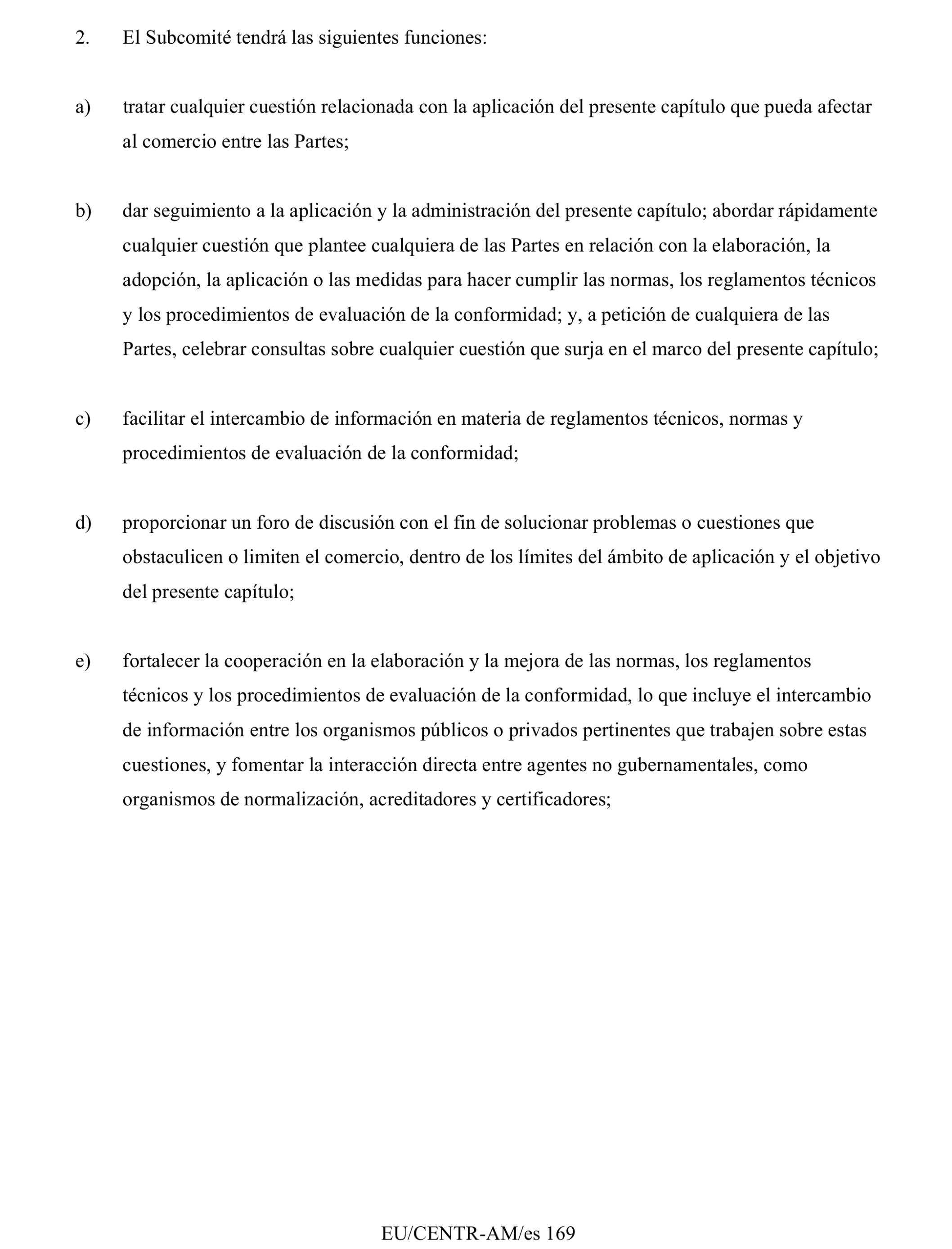 2. El Subcomité tendrá las siguientes funciones:

a) tratar cualquier cuestión relacionada con la aplicación del presente capítulo que pueda afectar al comercio entre las Partes;

b) dar seguimiento a la aplicación y la administración del presente capítulo; abordar rápidamente cualquier cuestión que plantee cualquiera de las Partes en relación con la elaboración, la adopción, la aplicación o las medidas para hacer cumplir las normas, los reglamentos técnicos y los procedimientos de evaluación de la conformidad; y, a petición de cualquiera de las Partes, celebrar consultas sobre cualquier cuestión que surja en el marco del presente capítulo;

c) facilitar el intercambio de información en materia de reglamentos técnicos, normas y procedimientos de evaluación de la conformidad;

d) proporcionar un foro de discusión con el fin de solucionar problemas o cuestiones que obstaculicen o limiten el comercio, dentro de los límites del ámbito de aplicación y el objetivo del presente capítulo;

e) fortalecer la cooperación en la elaboración y la mejora de las normas, los reglamentos técnicos y los procedimientos de evaluación de la conformidad, lo que incluye el intercambio de información entre los organismos públicos o privados pertinentes que trabajen sobre estas cuestiones, y fomentar la interacción directa entre agentes no gubernamentales, como organismos de normalización, acreditadores y certificadores;

EU/CENTR-AM/es 169